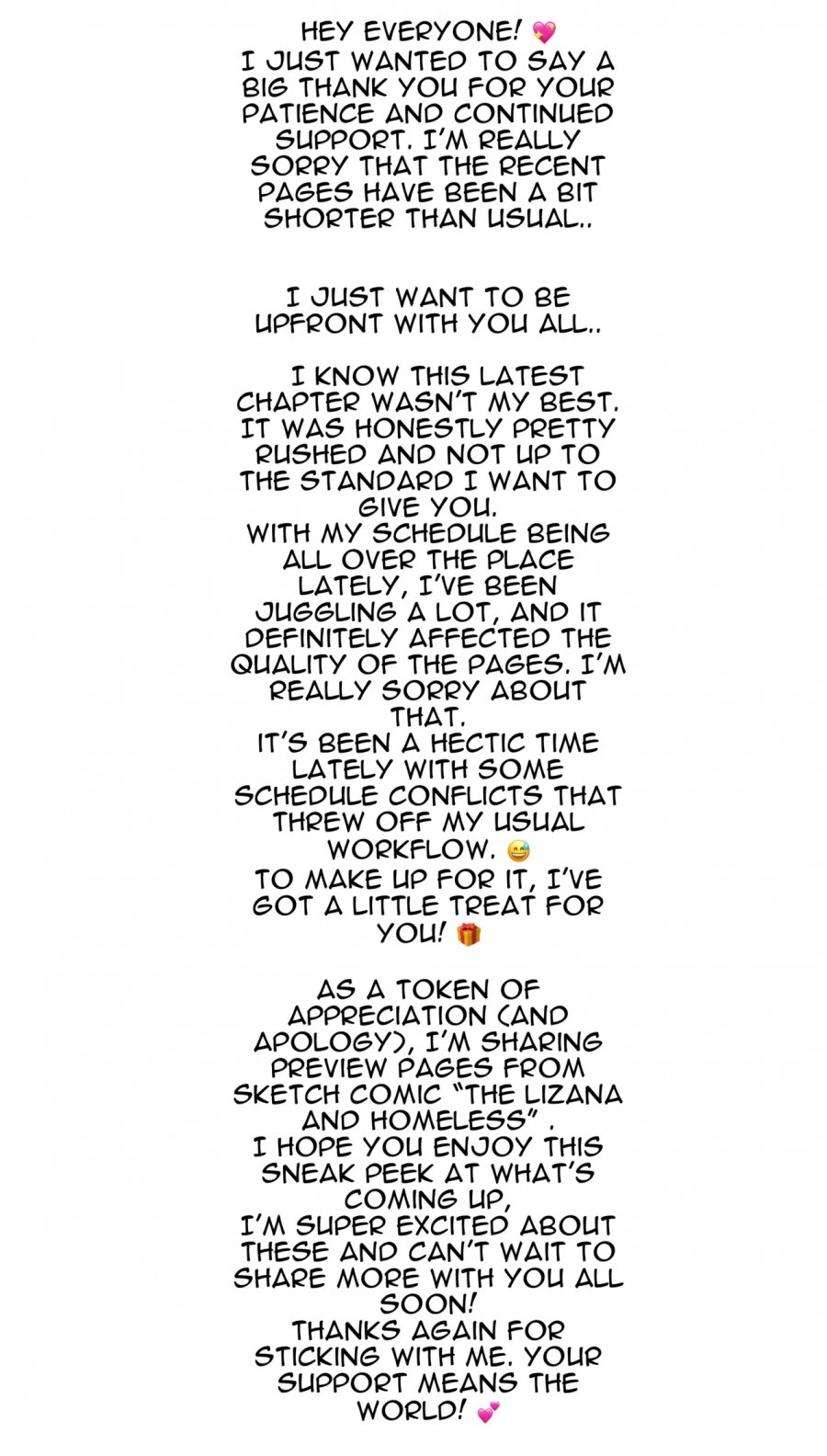 HEY EVERYONE! 💖
I JUST WANTED TO SAY A BIG THANK YOU FOR YOUR PATIENCE AND CONTINUED SUPPORT. I'M REALLY SORRY THAT THE RECENT PAGES HAVE BEEN A BIT SHORTER THAN USUAL..

I JUST WANT TO BE UPFRONT WITH YOU ALL..

I KNOW THIS LATEST CHAPTER WASN'T MY BEST. IT WAS HONESTLY PRETTY RUSHED AND NOT UP TO THE STANDARD I WANT TO GIVE YOU.
WITH MY SCHEDULE BEING ALL OVER THE PLACE LATELY, I'VE BEEN JUGGLING A LOT, AND IT DEFINITELY AFFECTED THE QUALITY OF THE PAGES. I'M REALLY SORRY ABOUT THAT.
IT'S BEEN A HECTIC TIME LATELY WITH SOME SCHEDULE CONFLICTS THAT THREW OFF MY USUAL WORKFLOW. 😅
TO MAKE UP FOR IT, I'VE GOT A LITTLE TREAT FOR YOU! 🎁

AS A TOKEN OF APPRECIATION (AND APOLOGY), I'M SHARING PREVIEW PAGES FROM SKETCH COMIC "THE LIZANA AND HOMELESS" .
I HOPE YOU ENJOY THIS SNEAK PEEK AT WHAT'S COMING UP,
I'M SUPER EXCITED ABOUT THESE AND CAN'T WAIT TO SHARE MORE WITH YOU ALL SOON!
THANKS AGAIN FOR STICKING WITH ME. YOUR SUPPORT MEANS THE WORLD! 💕